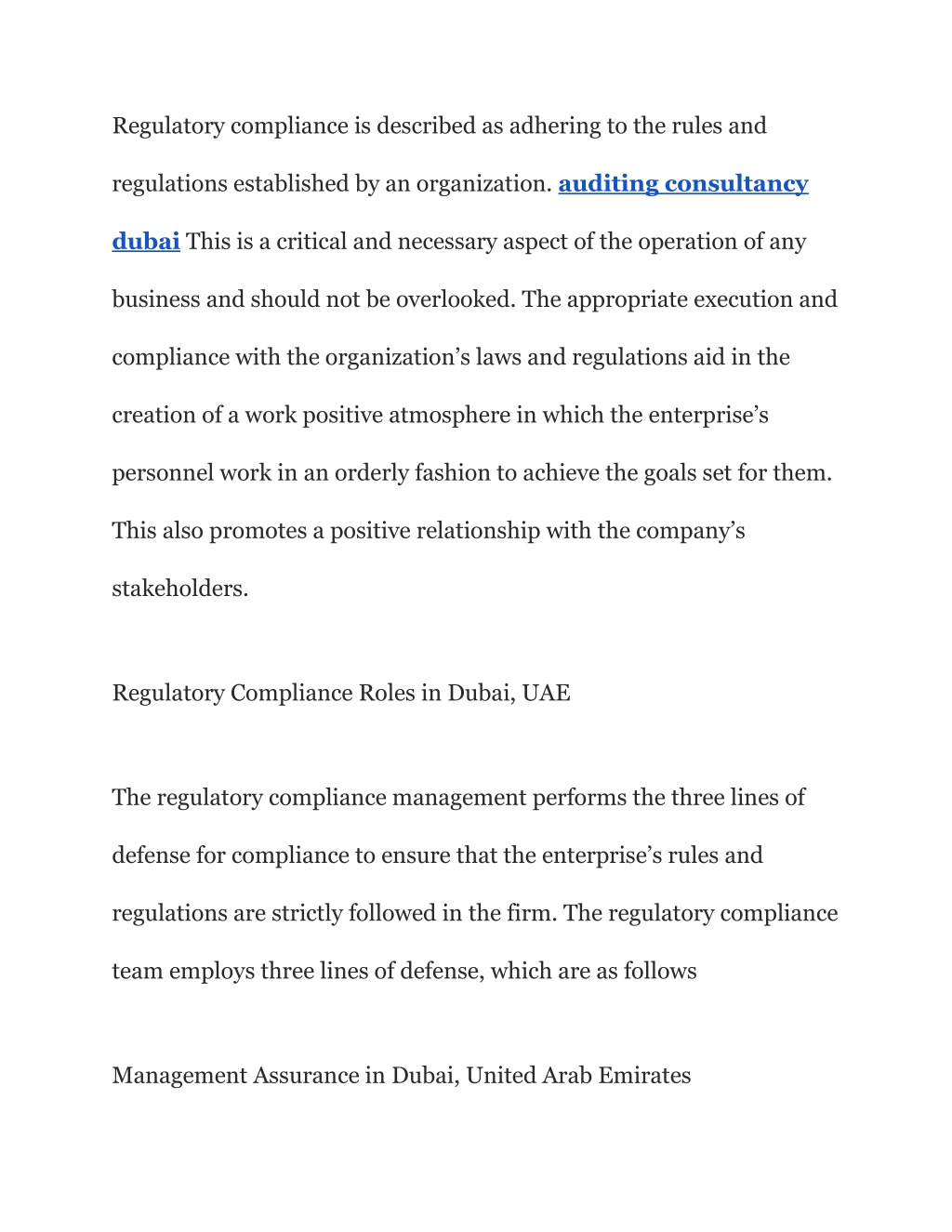 Regulatory compliance is described as adhering to the rules and regulations established by an organization. auditing consultancy dubai This is a critical and necessary aspect of the operation of any business and should not be overlooked. The appropriate execution and compliance with the organization’s laws and regulations aid in the creation of a work positive atmosphere in which the enterprise’s personnel work in an orderly fashion to achieve the goals set for them. This also promotes a positive relationship with the company’s stakeholders.

Regulatory Compliance Roles in Dubai, UAE

The regulatory compliance management performs the three lines of defense for compliance to ensure that the enterprise’s rules and regulations are strictly followed in the firm. The regulatory compliance team employs three lines of defense, which are as follows

Management Assurance in Dubai, United Arab Emirates